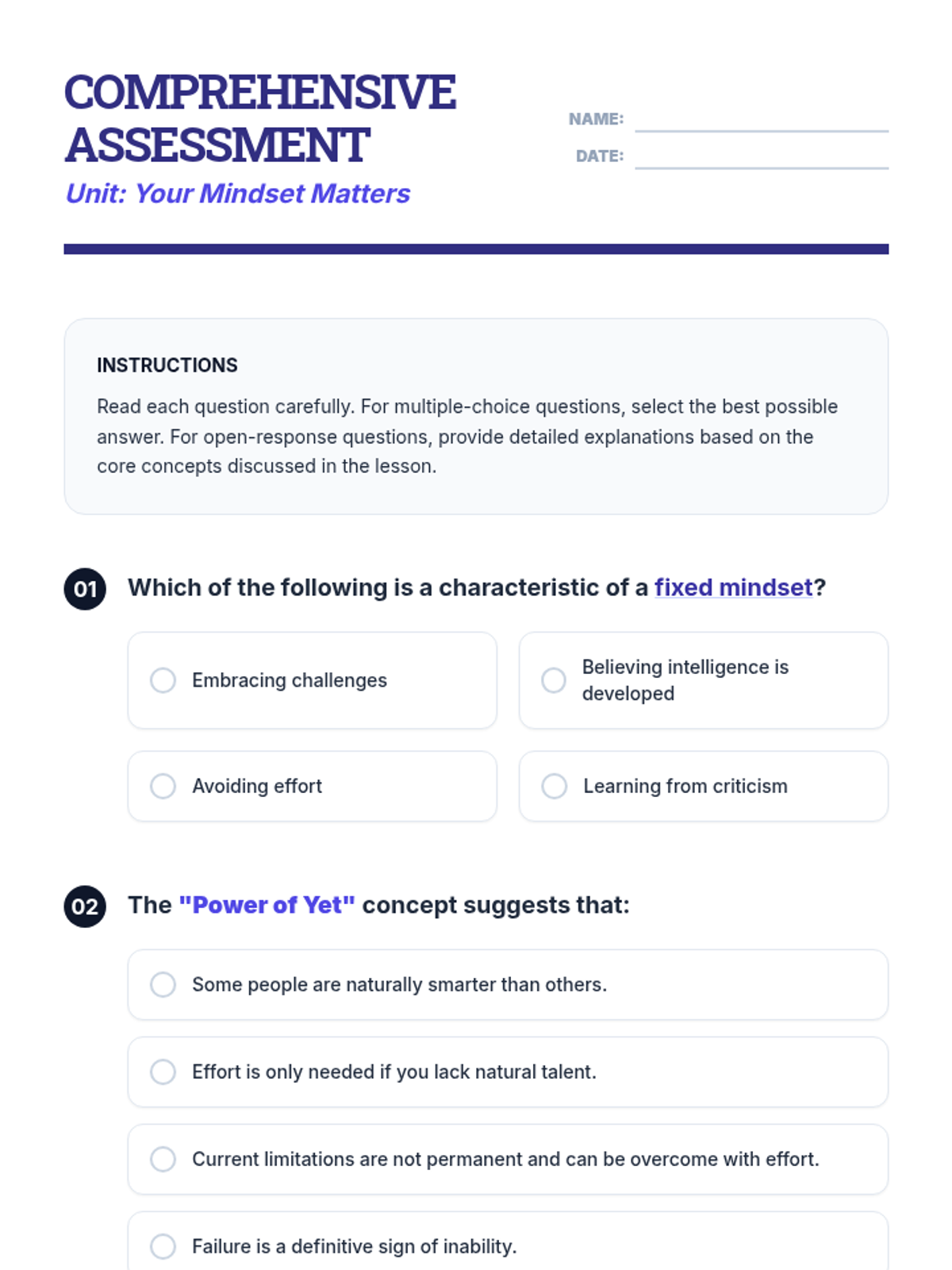 COMPREHENSIVE ASSESSMENT
Unit: Your Mindset Matters

NAME:
DATE:

INSTRUCTIONS
Read each question carefully. For multiple-choice questions, select the best possible answer. For open-response questions, provide detailed explanations based on the core concepts discussed in the lesson.

01 Which of the following is a characteristic of a fixed mindset?

Embracing challenges
Believing intelligence is developed
Avoiding effort
Learning from criticism

02 The "Power of Yet" concept suggests that:

Some people are naturally smarter than others.
Effort is only needed if you lack natural talent.
Current limitations are not permanent and can be overcome with effort.
Failure is a definitive sign of inability.